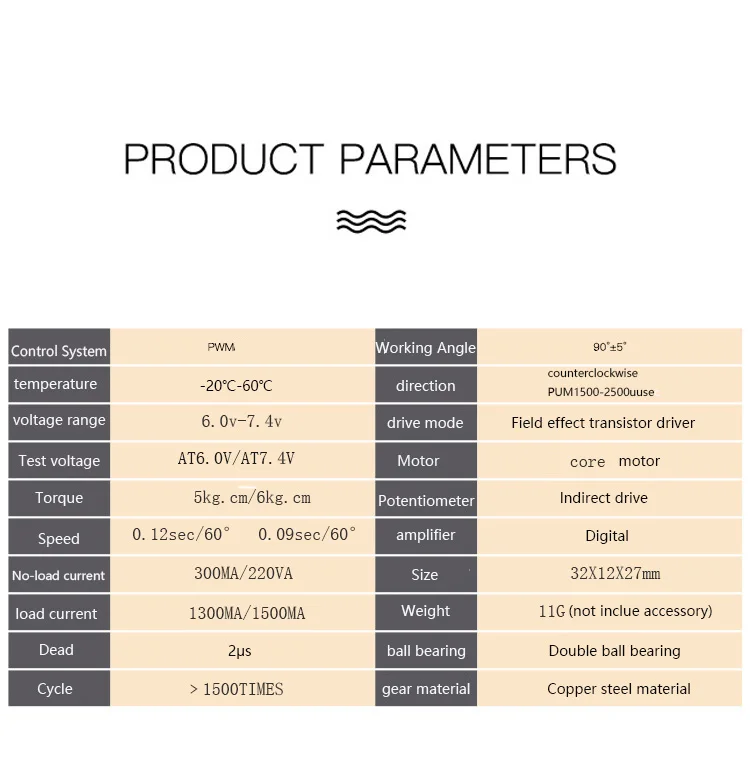 PRODUCT PARAMETERS

| Control System | PWM | Working Angle | 90°±5° |
|---|---|---|---|
| temperature | -20℃-60℃ | direction | counterclockwise PUM1500-2500uuse |
| voltage range | 6.0v-7.4v | drive mode | Field effect transistor driver |
| Test voltage | AT6.0V/AT7.4V | Motor | core motor |
| Torque | 5kg.cm/6kg.cm | Potentiometer | Indirect drive |
| Speed | 0.12sec/60° 0.09sec/60° | amplifier | Digital |
| No-load current | 300MA/220VA | Size | 32X12X27mm |
| load current | 1300MA/1500MA | Weight | 11G (not inclue accessory) |
| Dead | 2μs | ball bearing | Double ball bearing |
| Cycle | > 1500TIMES | gear material | Copper steel material |